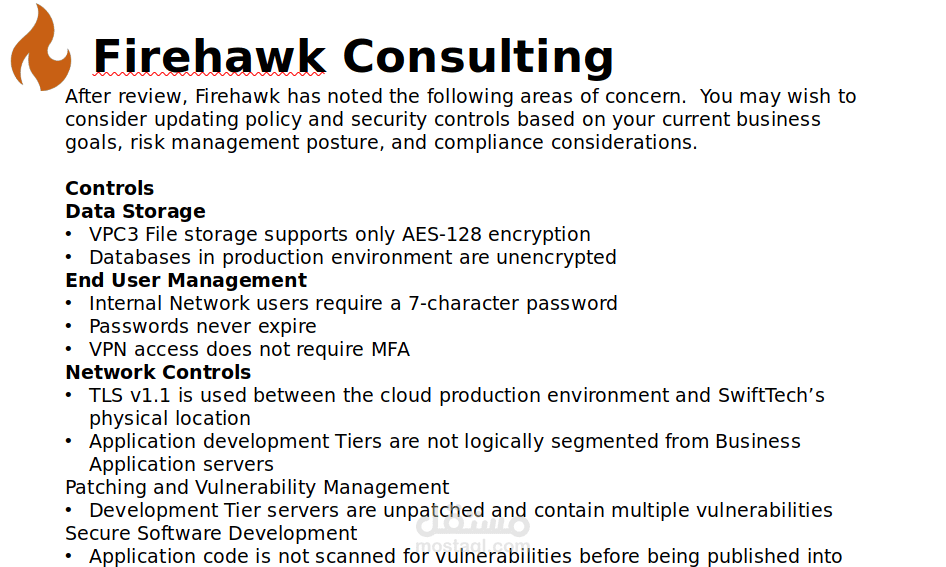 Firehawk Consulting

After review, Firehawk has noted the following areas of concern. You may wish to consider updating policy and security controls based on your current business goals, risk management posture, and compliance considerations.

Controls
Data Storage
• VPC3 File storage supports only AES-128 encryption
• Databases in production environment are unencrypted
End User Management
• Internal Network users require a 7-character password
• Passwords never expire
• VPN access does not require MFA
Network Controls
• TLS v1.1 is used between the cloud production environment and SwiftTech's physical location
• Application development Tiers are not logically segmented from Business Application servers
Patching and Vulnerability Management
• Development Tier servers are unpatched and contain multiple vulnerabilities
Secure Software Development
• Application code is not scanned for vulnerabilities before being published into

مستقل
mostaql.com